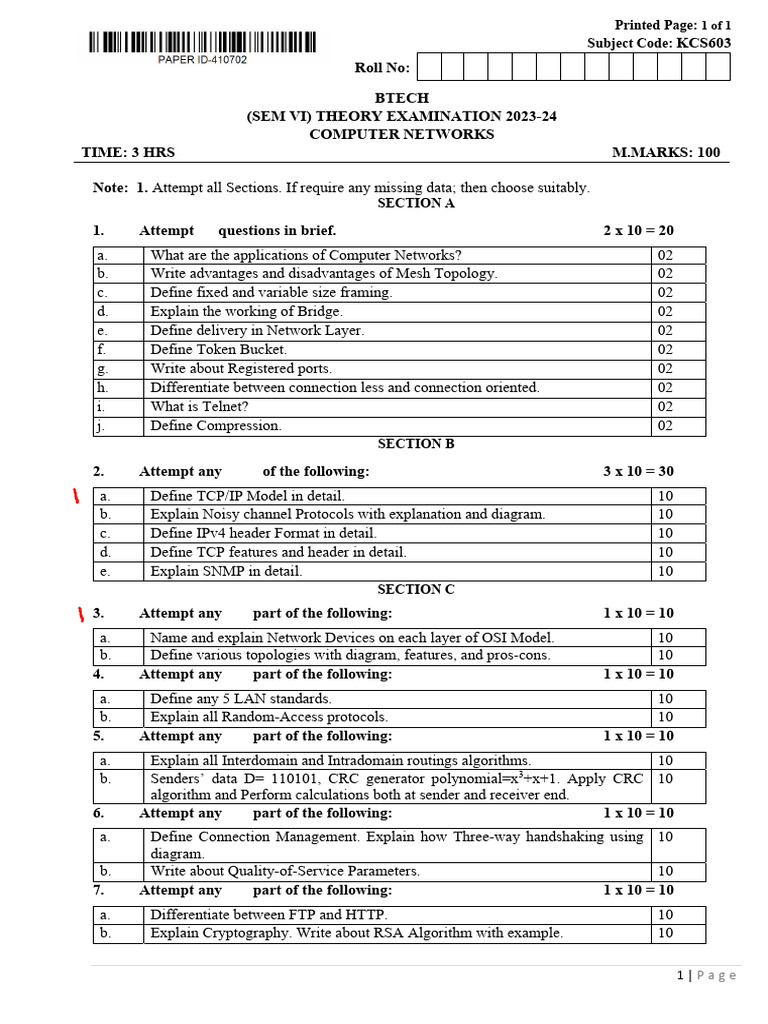 Printed Page: 1 of 1
Subject Code: KCS603

PAPER ID-410702

Roll No:

BTECH
(SEM VI) THEORY EXAMINATION 2023-24
COMPUTER NETWORKS

TIME: 3 HRS M.MARKS: 100

Note: 1. Attempt all Sections. If require any missing data; then choose suitably.

SECTION A

1. Attempt questions in brief. 2 x 10 = 20

| a. | What are the applications of Computer Networks? | 02 |
|---|---|---|
| b. | Write advantages and disadvantages of Mesh Topology. | 02 |
| c. | Define fixed and variable size framing. | 02 |
| d. | Explain the working of Bridge. | 02 |
| e. | Define delivery in Network Layer. | 02 |
| f. | Define Token Bucket. | 02 |
| g. | Write about Registered ports. | 02 |
| h. | Differentiate between connection less and connection oriented. | 02 |
| i. | What is Telnet? | 02 |
| j. | Define Compression. | 02 |

SECTION B

2. Attempt any of the following: 3 x 10 = 30

| a. | Define TCP/IP Model in detail. | 10 |
|---|---|---|
| b. | Explain Noisy channel Protocols with explanation and diagram. | 10 |
| c. | Define IPv4 header Format in detail. | 10 |
| d. | Define TCP features and header in detail. | 10 |
| e. | Explain SNMP in detail. | 10 |

SECTION C

3. Attempt any part of the following: 1 x 10 = 10

| a. | Name and explain Network Devices on each layer of OSI Model. | 10 |
|---|---|---|
| b. | Define various topologies with diagram, features, and pros-cons. | 10 |

4. Attempt any part of the following: 1 x 10 = 10

| a. | Define any 5 LAN standards. | 10 |
|---|---|---|
| b. | Explain all Random-Access protocols. | 10 |

5. Attempt any part of the following: 1 x 10 = 10

| a. | Explain all Interdomain and Intradomain routings algorithms. | 10 |
|---|---|---|
| b. | Senders' data D= 110101, CRC generator polynomial=$x^3+x+1$. Apply CRC algorithm and Perform calculations both at sender and receiver end. | 10 |

6. Attempt any part of the following: 1 x 10 = 10

| a. | Define Connection Management. Explain how Three-way handshaking using diagram. | 10 |
|---|---|---|
| b. | Write about Quality-of-Service Parameters. | 10 |

7. Attempt any part of the following: 1 x 10 = 10

| a. | Differentiate between FTP and HTTP. | 10 |
|---|---|---|
| b. | Explain Cryptography. Write about RSA Algorithm with example. | 10 |

1 | Page